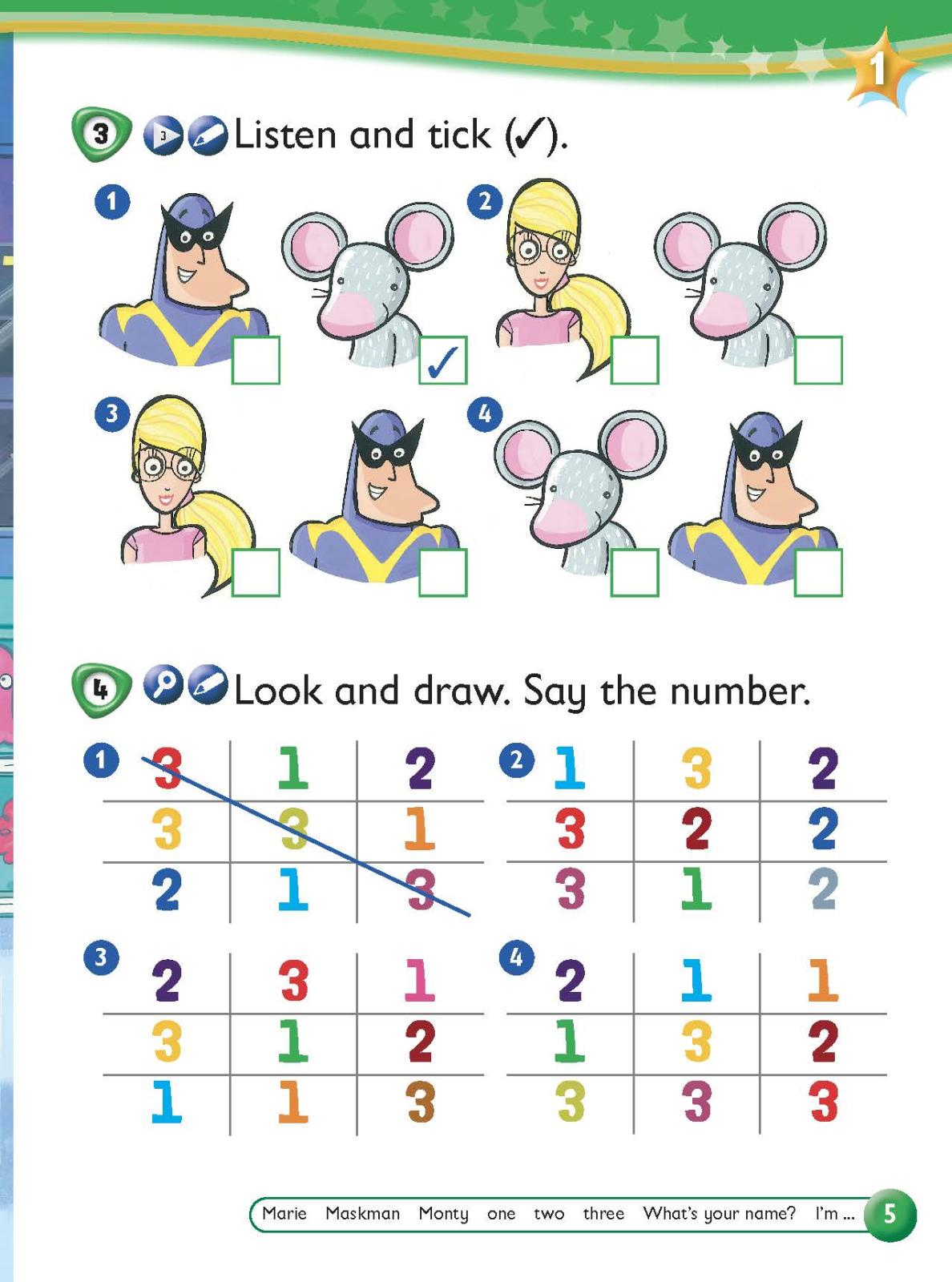 1

3 3 Listen and tick (✓).

1 ✓ 2

3 4

4 Look and draw. Say the number.

1

| 3 | 1 | 2 |
|---|---|---|
| 3 | 3 | 1 |
| 2 | 1 | 3 |

2

| 1 | 3 | 2 |
|---|---|---|
| 3 | 2 | 2 |
| 3 | 1 | 2 |

3

| 2 | 3 | 1 |
|---|---|---|
| 3 | 1 | 2 |
| 1 | 1 | 3 |

4

| 2 | 1 | 1 |
|---|---|---|
| 1 | 3 | 2 |
| 3 | 3 | 3 |

Marie Maskman Monty one two three What's your name? I'm ...

5